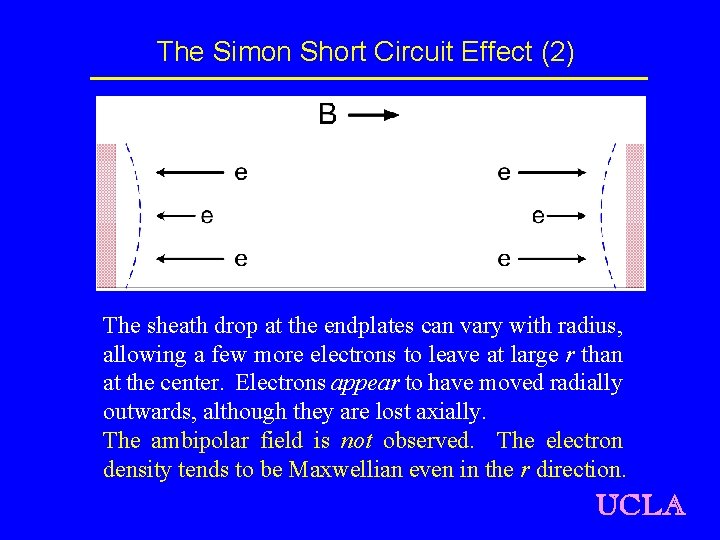 The Simon Short Circuit Effect (2)

B

e

e

e

e

e

e

The sheath drop at the endplates can vary with radius, allowing a few more electrons to leave at large r than at the center. Electrons appear to have moved radially outwards, although they are lost axially.

The ambipolar field is not observed. The electron density tends to be Maxwellian even in the r direction.

UCLA